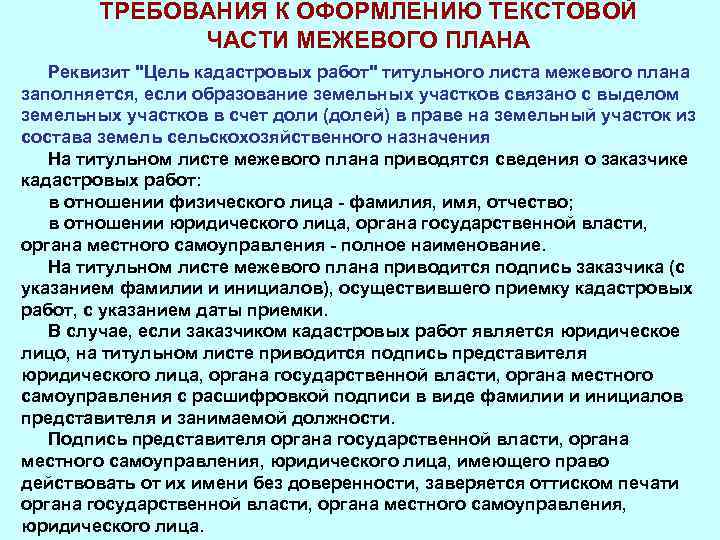 ТРЕБОВАНИЯ К ОФОРМЛЕНИЮ ТЕКСТОВОЙ ЧАСТИ МЕЖЕВОГО ПЛАНА

Реквизит "Цель кадастровых работ" титульного листа межевого плана заполняется, если образование земельных участков связано с выделом земельных участков в счет доли (долей) в праве на земельный участок из состава земель сельскохозяйственного назначения

На титульном листе межевого плана приводятся сведения о заказчике кадастровых работ:

в отношении физического лица - фамилия, имя, отчество;

в отношении юридического лица, органа государственной власти, органа местного самоуправления - полное наименование.

На титульном листе межевого плана приводится подпись заказчика (с указанием фамилии и инициалов), осуществившего приемку кадастровых работ, с указанием даты приемки.

В случае, если заказчиком кадастровых работ является юридическое лицо, на титульном листе приводится подпись представителя юридического лица, органа государственной власти, органа местного самоуправления с расшифровкой подписи в виде фамилии и инициалов представителя и занимаемой должности.

Подпись представителя органа государственной власти, органа местного самоуправления, юридического лица, имеющего право действовать от их имени без доверенности, заверяется оттиском печати органа государственной власти, органа местного самоуправления, юридического лица.